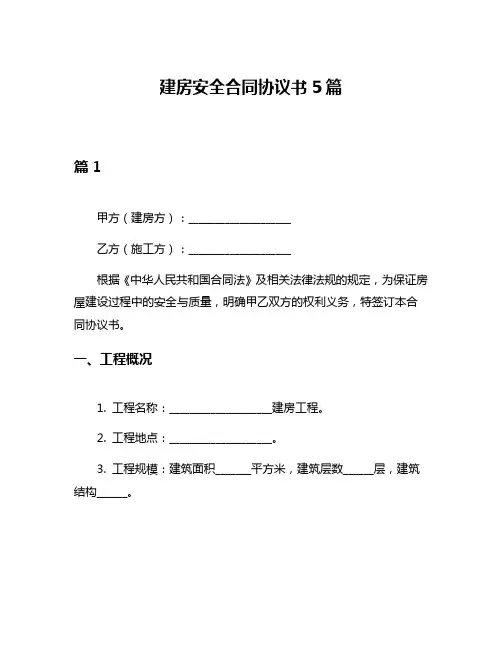 建房安全合同协议书 5 篇

篇 1

甲方（建房方）：__________________

乙方（施工方）：__________________

根据《中华人民共和国合同法》及相关法律法规的规定，为保证房屋建设过程中的安全与质量，明确甲乙双方的权利义务，特签订本合同协议书。

一、工程概况

1. 工程名称：__________________建房工程。

2. 工程地点：__________________。

3. 工程规模：建筑面积______平方米，建筑层数_____层，建筑结构_____。